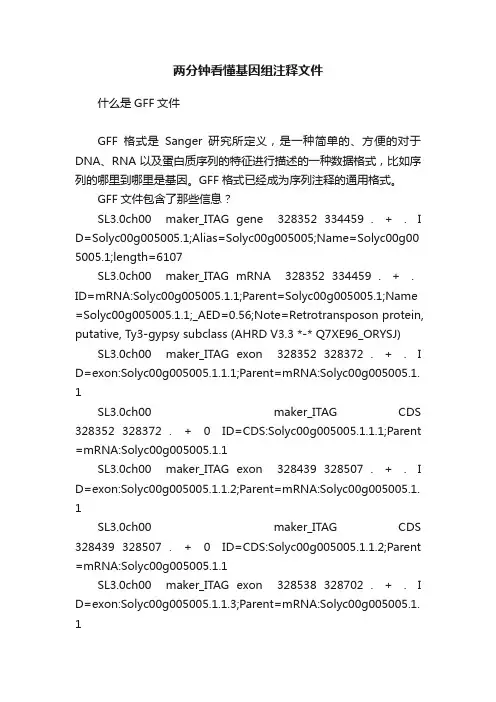 两分钟看懂基因组注释文件

什么是 GFF 文件

GFF 格式是 Sanger 研究所定义，是一种简单的、方便的对于 DNA、RNA 以及蛋白质序列的特征进行描述的一种数据格式，比如序列的哪里到哪里是基因。GFF 格式已经成为序列注释的通用格式。

GFF 文件包含了那些信息？

SL3.0ch00 maker_ITAG gene 328352 334459 . + . ID=Solyc00g005005.1;Alias=Solyc00g005005;Name=Solyc00g005005.1;length=6107

SL3.0ch00 maker_ITAG mRNA 328352 334459 . + . ID=mRNA:Solyc00g005005.1.1;Parent=Solyc00g005005.1;Name=Solyc00g005005.1.1;_AED=0.56;Note=Retrotransposon protein, putative, Ty3-gypsy subclass (AHRD V3.3 *-* Q7XE96_ORYSJ)

SL3.0ch00 maker_ITAG exon 328352 328372 . + . ID=exon:Solyc00g005005.1.1.1;Parent=mRNA:Solyc00g005005.1.1

SL3.0ch00 maker_ITAG CDS 328352 328372 . + 0 ID=CDS:Solyc00g005005.1.1.1;Parent=mRNA:Solyc00g005005.1.1

SL3.0ch00 maker_ITAG exon 328439 328507 . + . ID=exon:Solyc00g005005.1.1.2;Parent=mRNA:Solyc00g005005.1.1

SL3.0ch00 maker_ITAG CDS 328439 328507 . + 0 ID=CDS:Solyc00g005005.1.1.2;Parent=mRNA:Solyc00g005005.1.1

SL3.0ch00 maker_ITAG exon 328538 328702 . + . ID=exon:Solyc00g005005.1.1.3;Parent=mRNA:Solyc00g005005.1.1